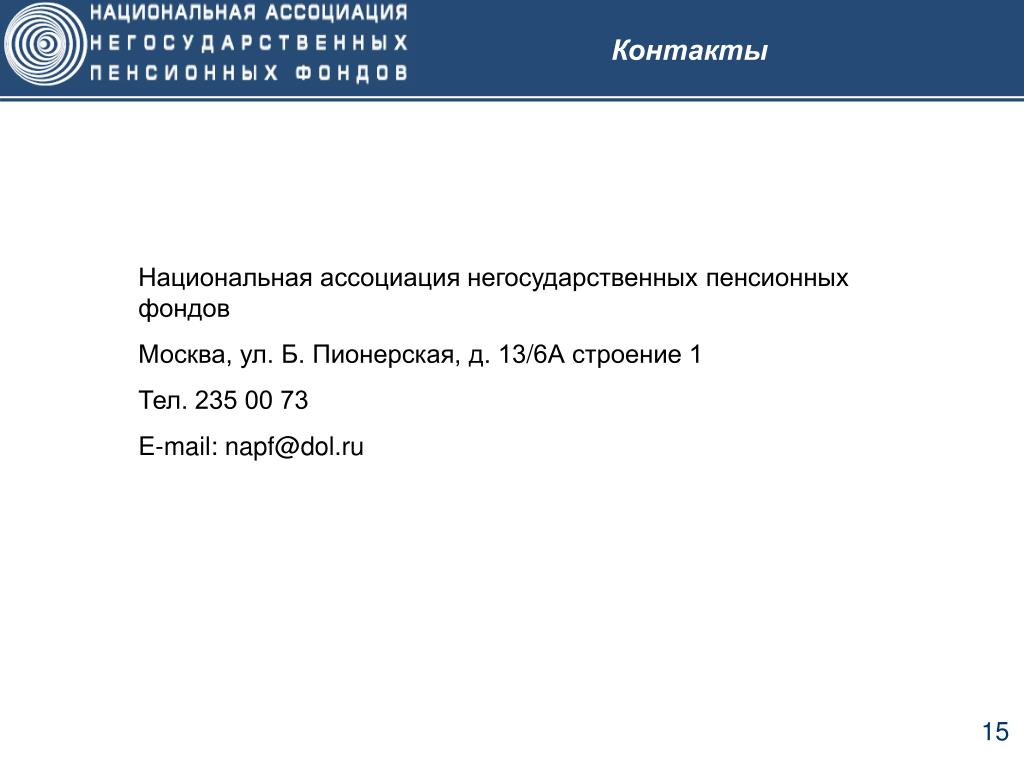 НАЦИОНАЛЬНАЯ АССОЦИАЦИЯ
НЕГОСУДАРСТВЕННЫХ
ПЕНСИОННЫХ ФОНДОВ

Контакты

Национальная ассоциация негосударственных пенсионных фондов

Москва, ул. Б. Пионерская, д. 13/6А строение 1

Тел. 235 00 73

E-mail: napf@dol.ru

15